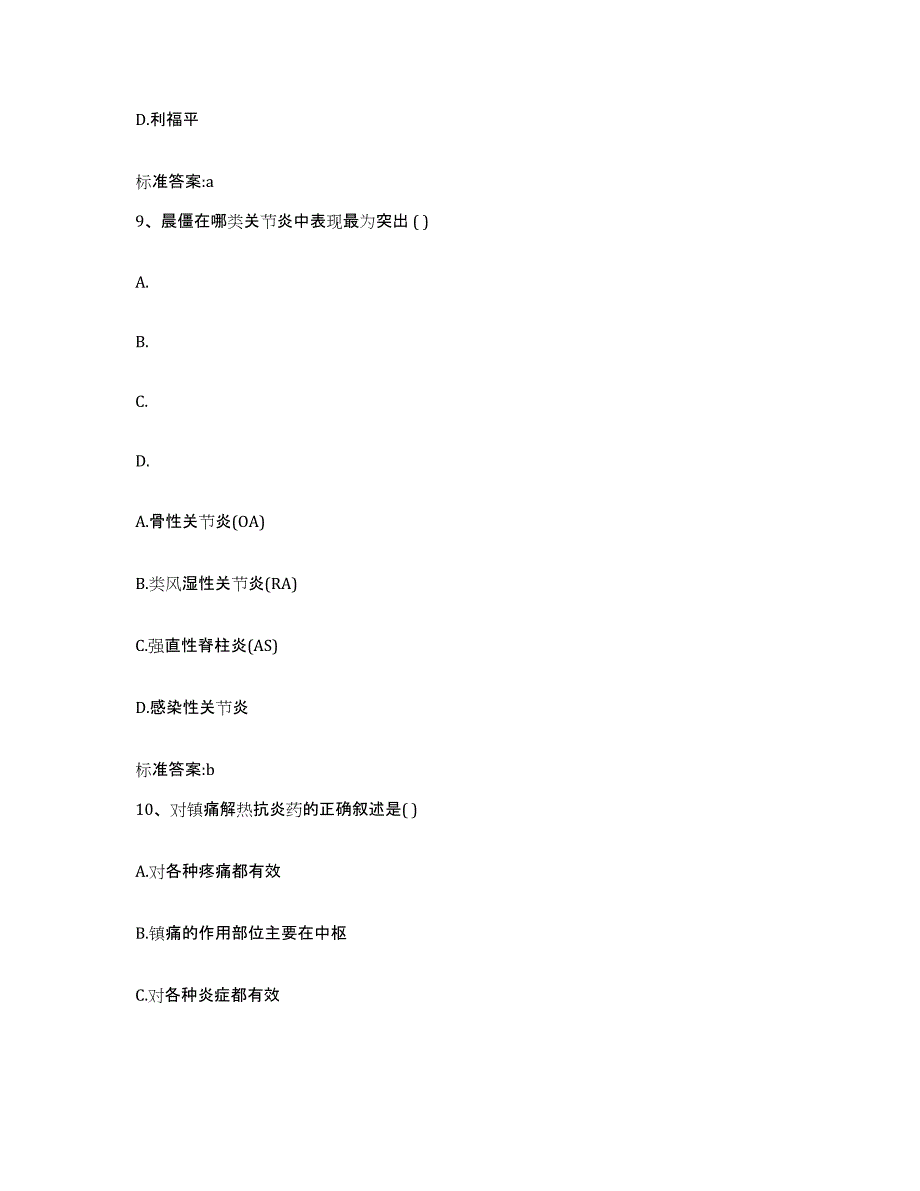 D.利福平

标准答案:a

9、晨僵在哪类关节炎中表现最为突出 ( )

A.

B.

C.

D.

A.骨性关节炎(OA)

B.类风湿性关节炎(RA)

C.强直性脊柱炎(AS)

D.感染性关节炎

标准答案:b

10、对镇痛解热抗炎药的正确叙述是( )

A.对各种疼痛都有效

B.镇痛的作用部位主要在中枢

C.对各种炎症都有效